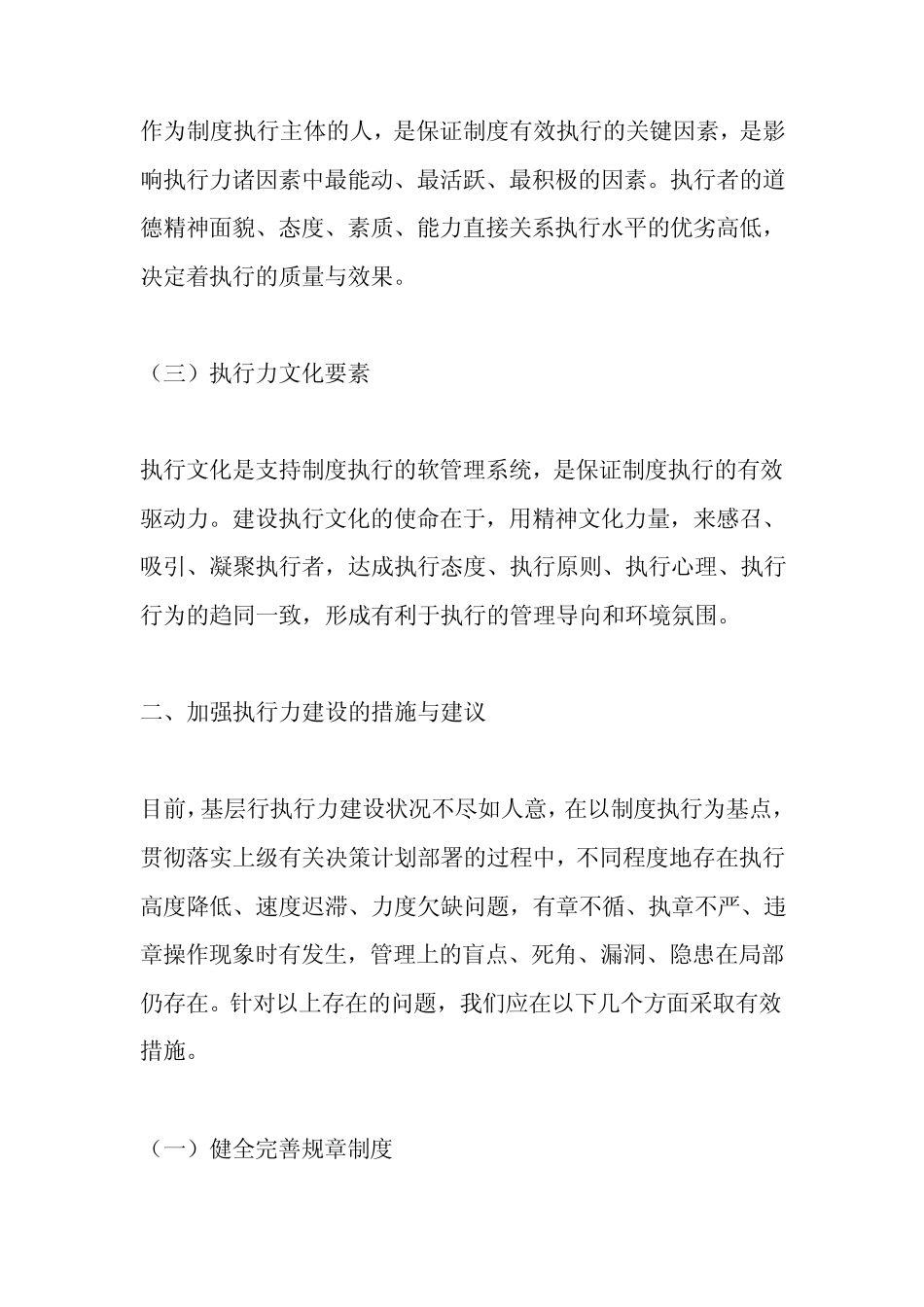 作为制度执行主体的人，是保证制度有效执行的关键因素，是影响执行力诸因素中最能动、最活跃、最积极的因素。执行者的道德精神面貌、态度、素质、能力直接关系执行水平的优劣高低，决定着执行的质量与效果。

（三）执行力文化要素

执行文化是支持制度执行的软管理系统，是保证制度执行的有效驱动力。建设执行文化的使命在于，用精神文化力量，来感召、吸引、凝聚执行者，达成执行态度、执行原则、执行心理、执行行为的趋同一致，形成有利于执行的管理导向和环境氛围。

二、加强执行力建设的措施与建议

目前，基层行执行力建设状况不尽如人意，在以制度执行为基点，贯彻落实上级有关决策计划部署的过程中，不同程度地存在执行高度降低、速度迟滞、力度欠缺问题，有章不循、执章不严、违章操作现象时有发生，管理上的盲点、死角、漏洞、隐患在局部仍存在。针对以上存在的问题，我们应在以下几个方面采取有效措施。

（一）健全完善规章制度